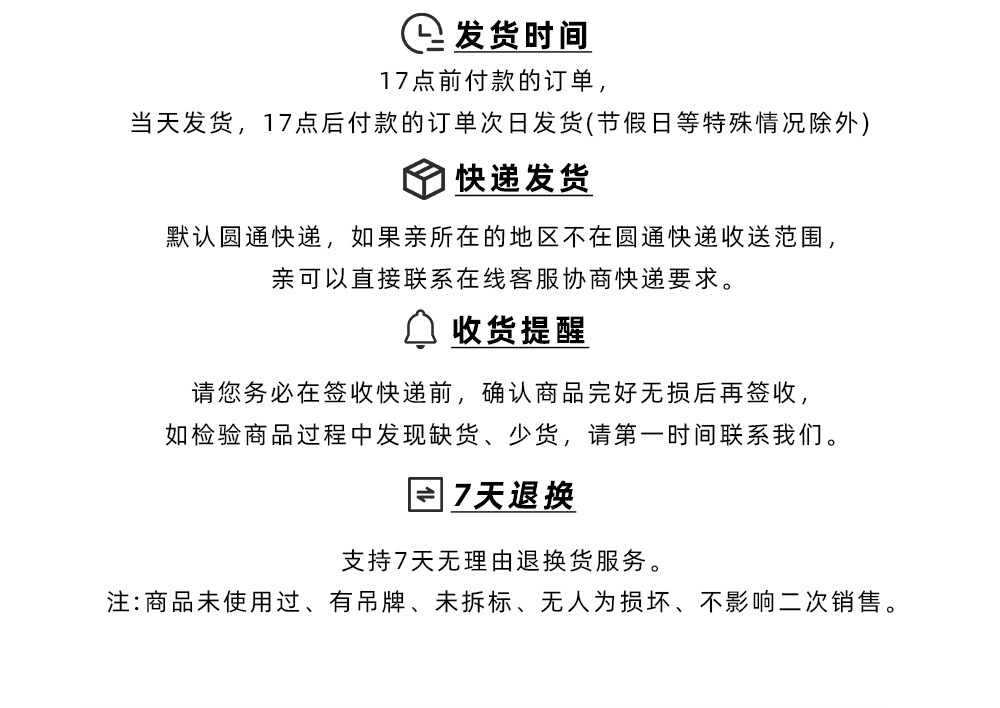 发货时间

17点前付款的订单，
当天发货，17点后付款的订单次日发货(节假日等特殊情况除外)

快递发货

默认圆通快递，如果亲所在的地区不在圆通快递收送范围，
亲可以直接联系在线客服协商快递要求。

收货提醒

请您务必在签收快递前，确认商品完好无损后再签收，
如检验商品过程中发现缺货、少货，请第一时间联系我们。

7天退换

支持7天无理由退换货服务。
注:商品未使用过、有吊牌、未拆标、无人为损坏、不影响二次销售。